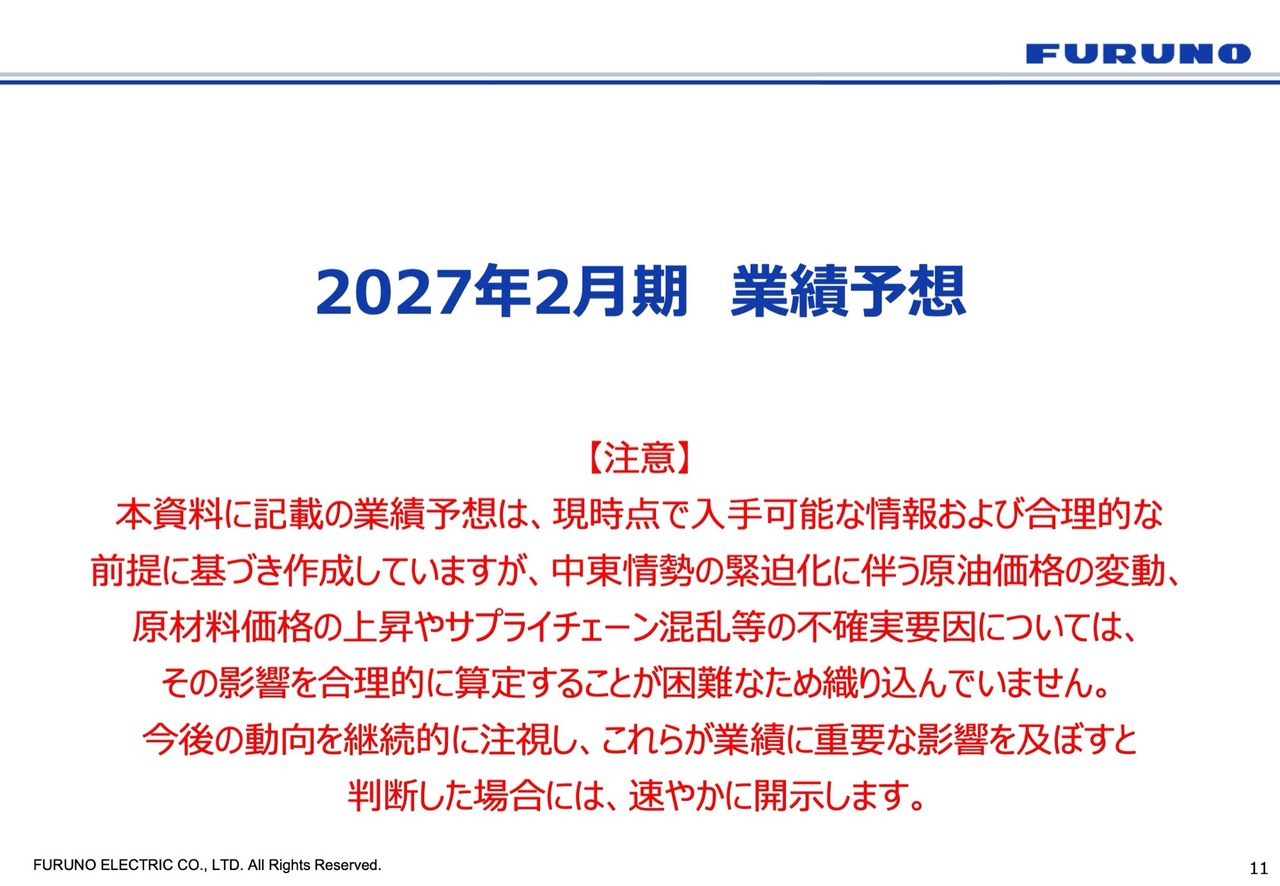 FURUNO

2027年2月期 業績予想

【注意】

本資料に記載の業績予想は、現時点で入手可能な情報および合理的な前提に基づき作成していますが、中東情勢の緊迫化に伴う原油価格の変動、原材料価格の上昇やサプライチェーン混乱等の不確実要因については、その影響を合理的に算定することが困難なため織り込んでいません。今後の動向を継続的に注視し、これらが業績に重要な影響を及ぼすと判断した場合には、速やかに開示します。

FURUNO ELECTRIC CO., LTD. All Rights Reserved.

11